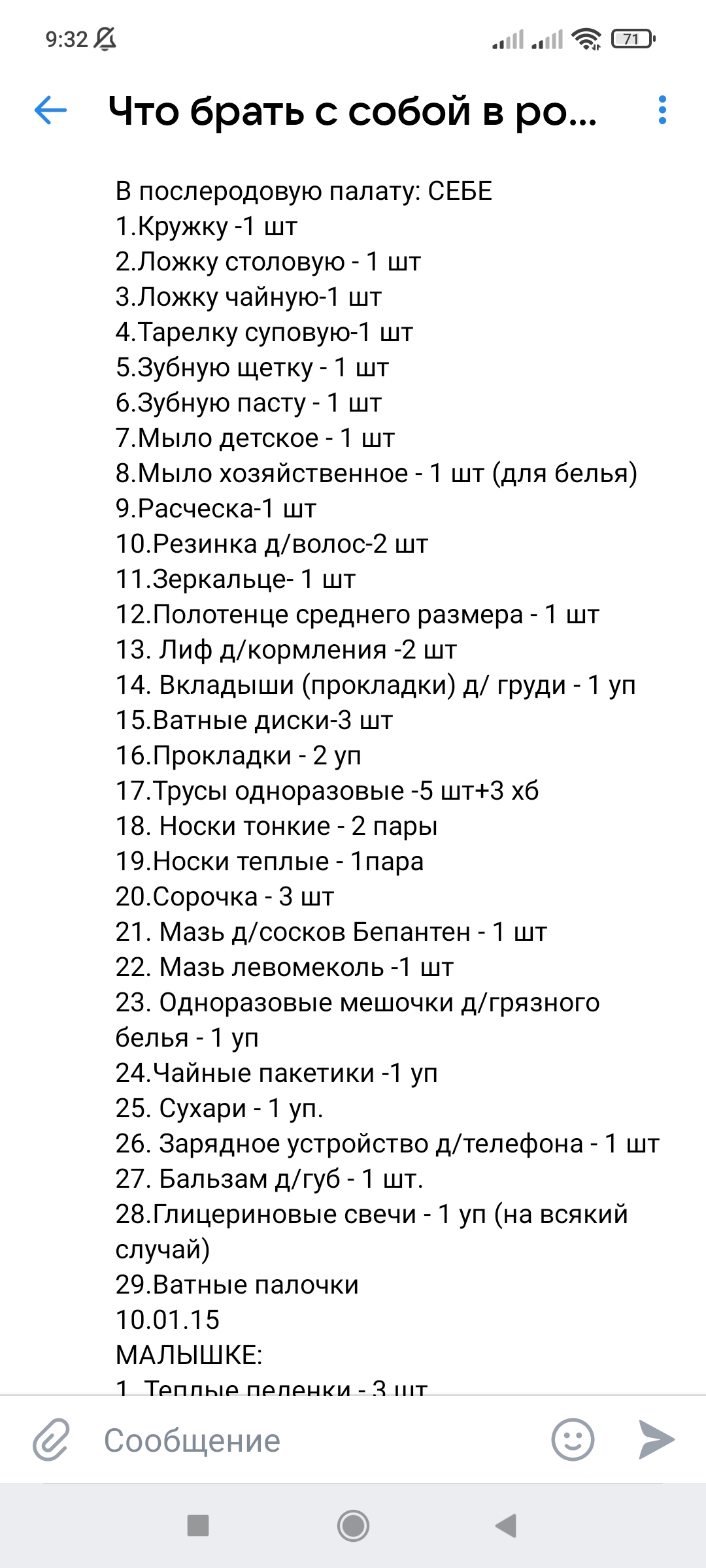 9:32 71

Что брать с собой в ро...

В послеродовую палату: СЕБЕ
1.Кружку -1 шт
2.Ложку столовую - 1 шт
3.Ложку чайную-1 шт
4.Тарелку суповую-1 шт
5.Зубную щетку - 1 шт
6.Зубную пасту - 1 шт
7.Мыло детское - 1 шт
8.Мыло хозяйственное - 1 шт (для белья)
9.Расческа-1 шт
10.Резинка д/волос-2 шт
11.Зеркальце- 1 шт
12.Полотенце среднего размера - 1 шт
13. Лиф д/кормления -2 шт
14. Вкладыши (прокладки) д/ груди - 1 уп
15.Ватные диски-3 шт
16.Прокладки - 2 уп
17.Трусы одноразовые -5 шт+3 хб
18. Носки тонкие - 2 пары
19.Носки теплые - 1пара
20.Сорочка - 3 шт
21. Мазь д/сосков Бепантен - 1 шт
22. Мазь левомеколь -1 шт
23. Одноразовые мешочки д/грязного белья - 1 уп
24.Чайные пакетики -1 уп
25. Сухари - 1 уп.
26. Зарядное устройство д/телефона - 1 шт
27. Бальзам д/губ - 1 шт.
28.Глицериновые свечи - 1 уп (на всякий случай)
29.Ватные палочки
10.01.15
МАЛЫШКЕ:
1. Теплые пеленки - 3 шт

Сообщение